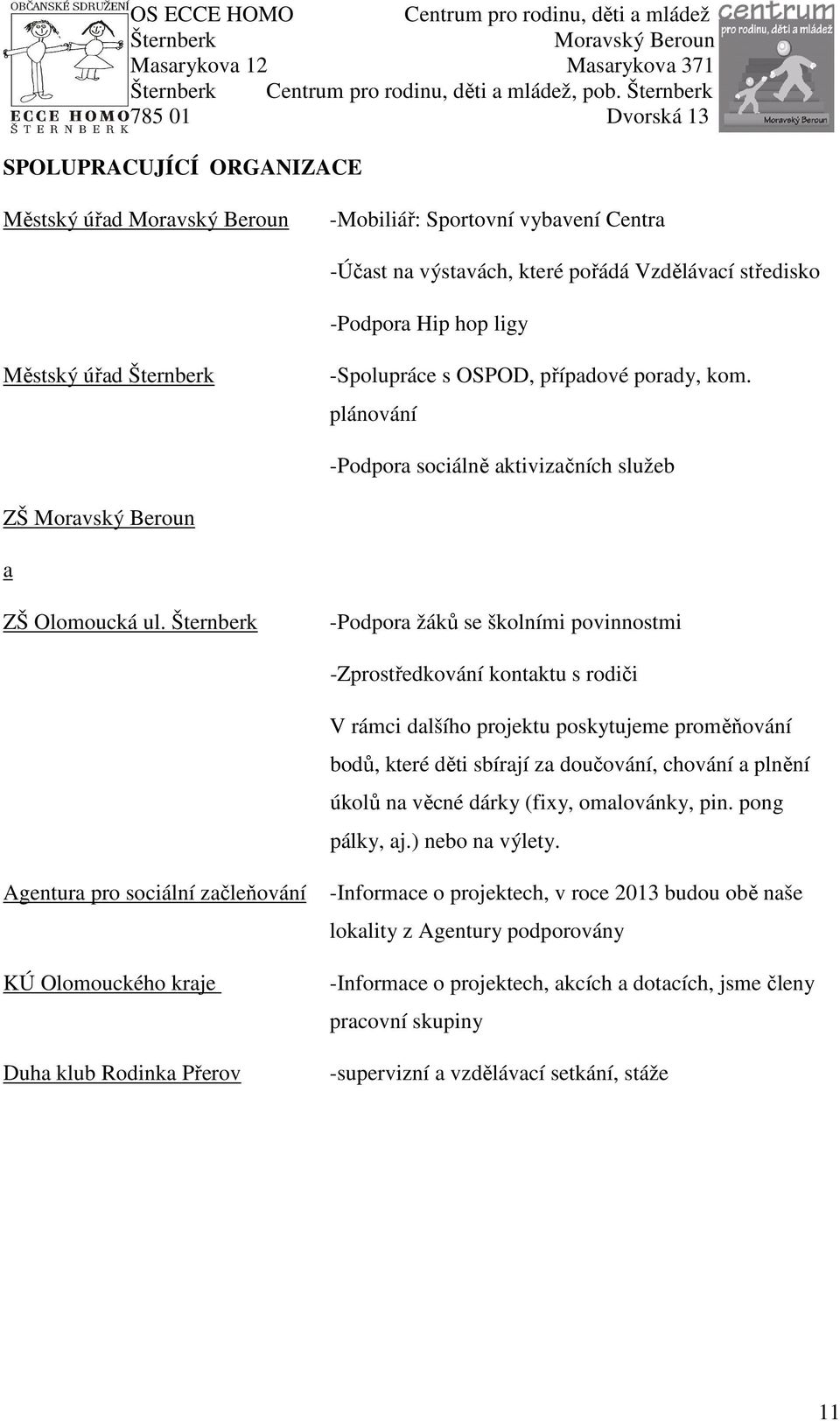 OBČANSKÉ SDRUŽENÍ
ECCE HOMO
ŠTERNBERK

OS ECCE HOMO
Šternberk
Masarykova 12
Šternberk
785 01

Centrum pro rodinu, děti a mládež
Moravský Beroun
Masarykova 371
Centrum pro rodinu, děti a mládež, pob. Šternberk
Dvorská 13

centrum
pro rodinu, děti a mládež
Moravský Beroun

SPOLUPRACUJÍCÍ ORGANIZACE

Městský úřad Moravský Beroun

-Mobiliář: Sportovní vybavení Centra

-Účast na výstavách, které pořádá Vzdělávací středisko

-Podpora Hip hop ligy

Městský úřad Šternberk

-Spolupráce s OSPOD, případové porady, kom. plánování

-Podpora sociálně aktivizačních služeb

ZŠ Moravský Beroun

a

ZŠ Olomoucká ul. Šternberk

-Podpora žáků se školními povinnostmi

-Zprostředkování kontaktu s rodiči

V rámci dalšího projektu poskytujeme proměňování bodů, které děti sbírají za doučování, chování a plnění úkolů na věcné dárky (fixy, omalovánky, pin. pong pálky, aj.) nebo na výlety.

Agentura pro sociální začleňování

-Informace o projektech, v roce 2013 budou obě naše lokality z Agentury podporovány

KÚ Olomouckého kraje

-Informace o projektech, akcích a dotacích, jsme členy pracovní skupiny

Duha klub Rodinka Přerov

-supervizní a vzdělávací setkání, stáže

11